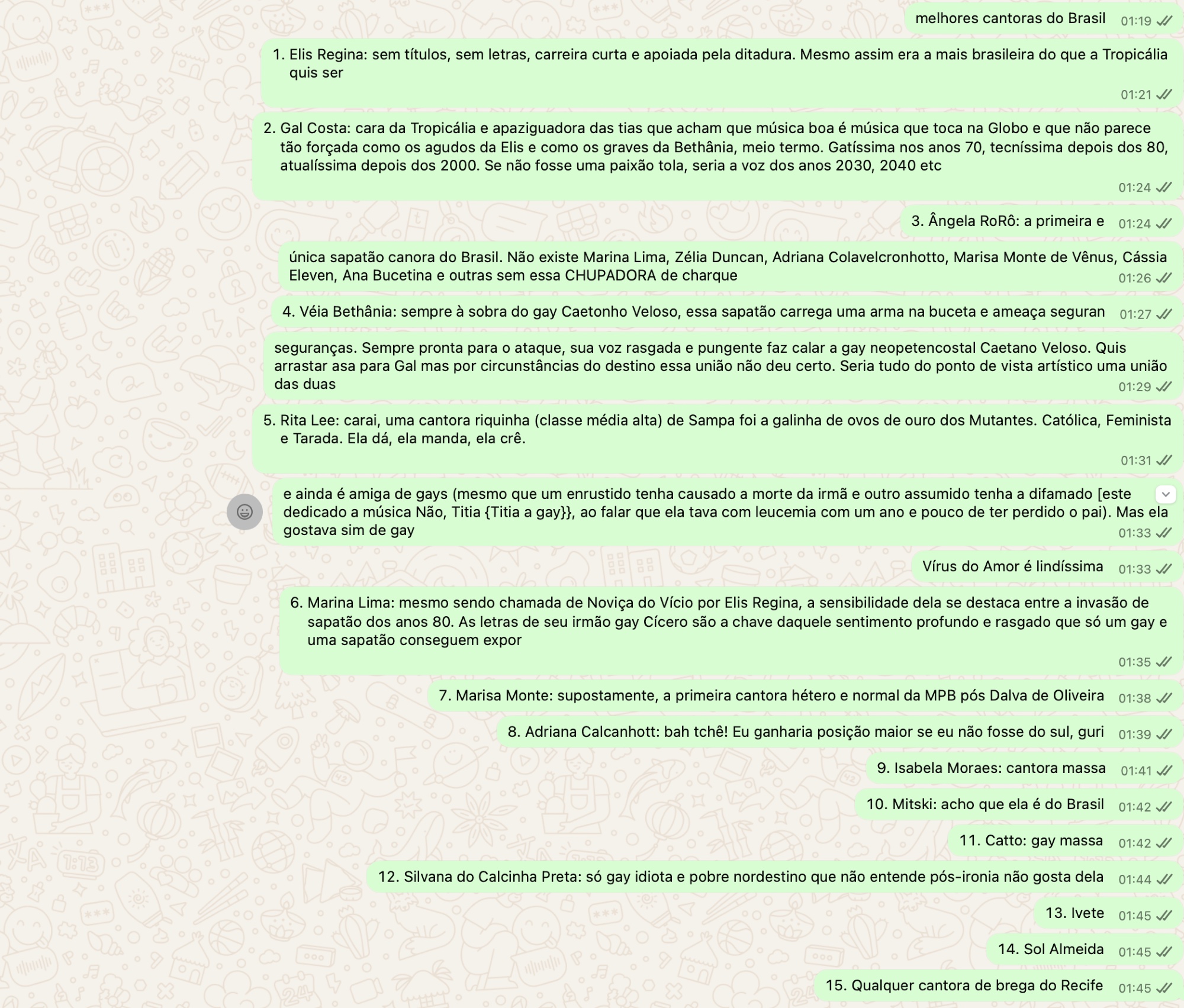 melhores cantoras do Brasil 01:19

1. Elis Regina: sem títulos, sem letras, carreira curta e apoiada pela ditadura. Mesmo assim era a mais brasileira do que a Tropicália quis ser
01:21

2. Gal Costa: cara da Tropicália e apaziguadora das tias que acham que música boa é música que toca na Globo e que não parece tão forçada como os agudos da Elis e como os graves da Bethânia, meio termo. Gatíssima nos anos 70, tecníssima depois dos 80, atualíssima depois dos 2000. Se não fosse uma paixão tola, seria a voz dos anos 2030, 2040 etc
01:24

3. Ângela RoRô: a primeira e 01:24

única sapatão canora do Brasil. Não existe Marina Lima, Zélia Duncan, Adriana Colavelcronhotto, Marisa Monte de Vênus, Cássia Eleven, Ana Bucetina e outras sem essa CHUPADORA de charque 01:26

4. Véia Bethânia: sempre à sobra do gay Caetonho Veloso, essa sapatão carrega uma arma na buceta e ameaça seguran 01:27

seguranças. Sempre pronta para o ataque, sua voz rasgada e pungente faz calar a gay neopetencostal Caetano Veloso. Quis arrastar asa para Gal mas por circunstâncias do destino essa união não deu certo. Seria tudo do ponto de vista artístico uma união das duas 01:29

5. Rita Lee: carai, uma cantora riquinha (classe média alta) de Sampa foi a galinha de ovos de ouro dos Mutantes. Católica, Feminista e Tarada. Ela dá, ela manda, ela crê.
01:31

e ainda é amiga de gays (mesmo que um enrustido tenha causado a morte da irmã e outro assumido tenha a difamado [este dedicado a música Não, Titia {Titia a gay}}, ao falar que ela tava com leucemia com um ano e pouco de ter perdido o pai). Mas ela gostava sim de gay 01:33

Vírus do Amor é lindíssima 01:33

6. Marina Lima: mesmo sendo chamada de Noviça do Vício por Elis Regina, a sensibilidade dela se destaca entre a invasão de sapatão dos anos 80. As letras de seu irmão gay Cícero são a chave daquele sentimento profundo e rasgado que só um gay e uma sapatão conseguem expor
01:35

7. Marisa Monte: supostamente, a primeira cantora hétero e normal da MPB pós Dalva de Oliveira 01:38

8. Adriana Calcanhott: bah tchê! Eu ganharia posição maior se eu não fosse do sul, guri 01:39

9. Isabela Moraes: cantora massa 01:41

10. Mitski: acho que ela é do Brasil 01:42

11. Catto: gay massa 01:42

12. Silvana do Calcinha Preta: só gay idiota e pobre nordestino que não entende pós-ironia não gosta dela 01:44

13. Ivete 01:45

14. Sol Almeida 01:45

15. Qualquer cantora de brega do Recife 01:45